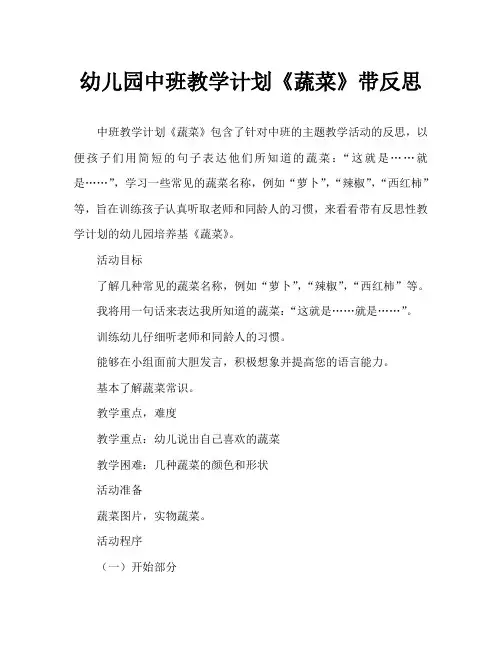 幼儿园中班教学计划《蔬菜》带反思

中班教学计划《蔬菜》包含了针对中班的主题教学活动的反思，以便孩子们用简短的句子表达他们所知道的蔬菜：“这就是……就是……”，学习一些常见的蔬菜名称，例如“萝卜”，“辣椒”，“西红柿”等，旨在训练孩子认真听取老师和同龄人的习惯，来看看带有反思性教学计划的幼儿园培养基《蔬菜》。

活动目标

了解几种常见的蔬菜名称，例如“萝卜”，“辣椒”，“西红柿”等。

我将用一句话来表达我所知道的蔬菜：“这就是……就是……”。

训练幼儿仔细听老师和同龄人的习惯。

能够在小组面前大胆发言，积极想象并提高您的语言能力。

基本了解蔬菜常识。

教学重点，难度

教学重点：幼儿说出自己喜欢的蔬菜

教学困难：几种蔬菜的颜色和形状

活动准备

蔬菜图片，实物蔬菜。

活动程序

（一）开始部分